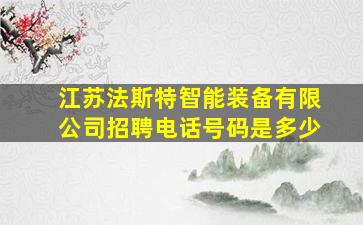 江苏法斯特智能装备有限公司招聘电话号码是多少